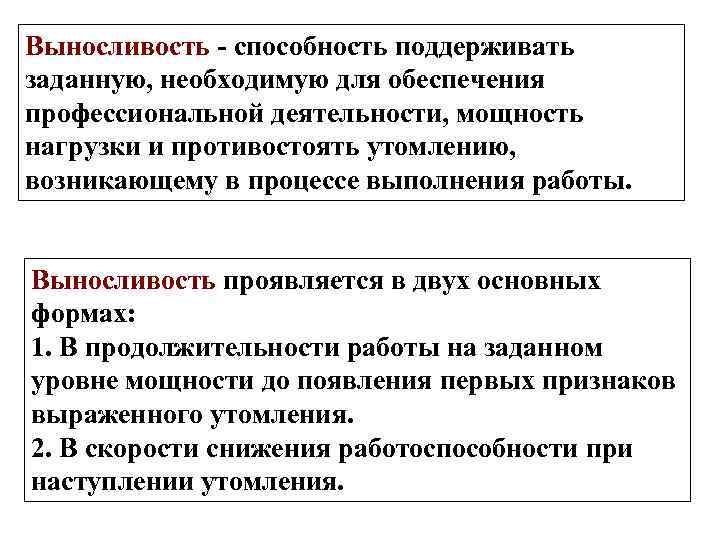 Выносливость - способность поддерживать заданную, необходимую для обеспечения профессиональной деятельности, мощность нагрузки и противостоять утомлению, возникающему в процессе выполнения работы.

Выносливость проявляется в двух основных формах:
1. В продолжительности работы на заданном уровне мощности до появления первых признаков выраженного утомления.
2. В скорости снижения работоспособности при наступлении утомления.